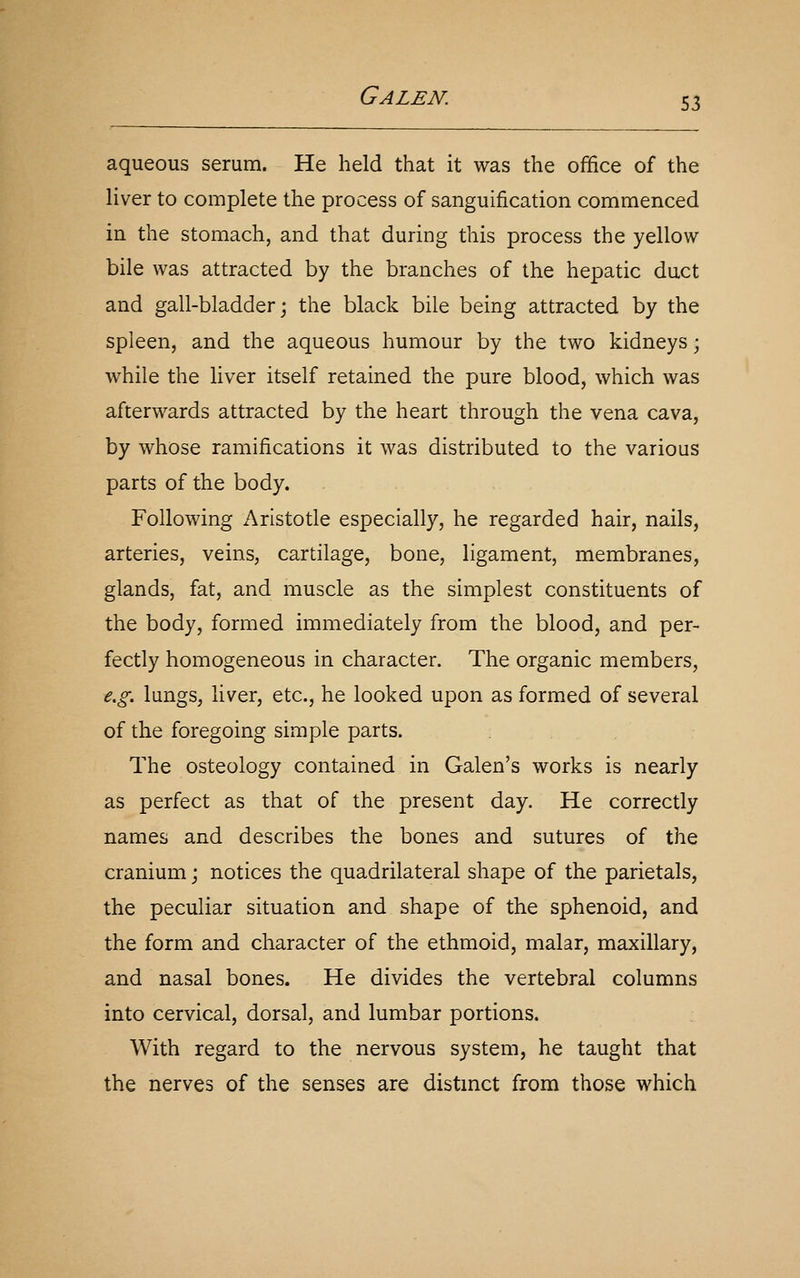 GALEN. 53

aqueous serum. He held that it was the office of the liver to complete the process of sanguification commenced in the stomach, and that during this process the yellow bile was attracted by the branches of the hepatic duct and gall-bladder; the black bile being attracted by the spleen, and the aqueous humour by the two kidneys; while the liver itself retained the pure blood, which was afterwards attracted by the heart through the vena cava, by whose ramifications it was distributed to the various parts of the body.

Following Aristotle especially, he regarded hair, nails, arteries, veins, cartilage, bone, ligament, membranes, glands, fat, and muscle as the simplest constituents of the body, formed immediately from the blood, and perfectly homogeneous in character. The organic members, e.g. lungs, liver, etc., he looked upon as formed of several of the foregoing simple parts.

The osteology contained in Galen's works is nearly as perfect as that of the present day. He correctly names and describes the bones and sutures of the cranium; notices the quadrilateral shape of the parietals, the peculiar situation and shape of the sphenoid, and the form and character of the ethmoid, malar, maxillary, and nasal bones. He divides the vertebral columns into cervical, dorsal, and lumbar portions.

With regard to the nervous system, he taught that the nerves of the senses are distinct from those which